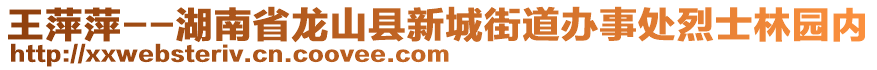 王萍萍－－湖南省龙山县新城街道办事处烈士林园内
http://xxwebsteriv.cn.coovee.com